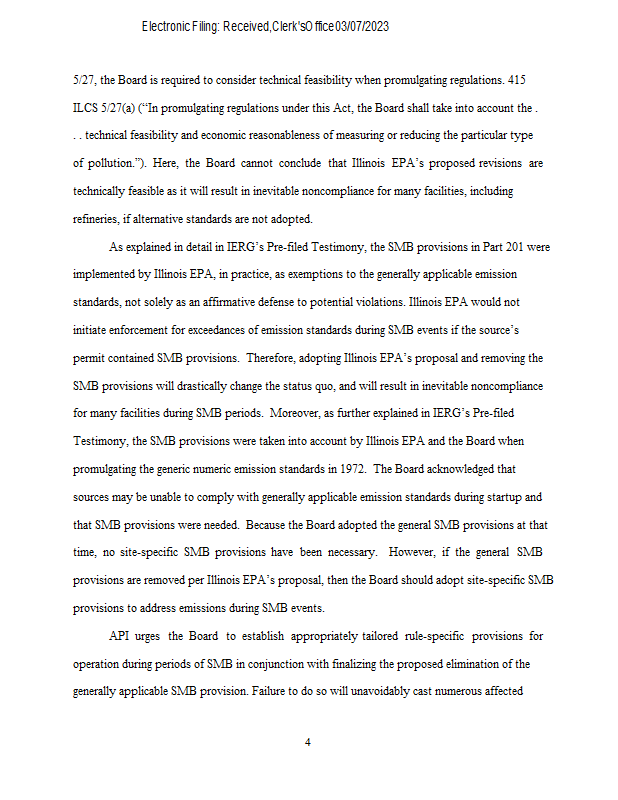 Electronic Filing: Received, Clerk's Office 03/07/2023

5/27, the Board is required to consider technical feasibility when promulgating regulations. 415 ILCS 5/27(a) ("In promulgating regulations under this Act, the Board shall take into account the . . . technical feasibility and economic reasonableness of measuring or reducing the particular type of pollution."). Here, the Board cannot conclude that Illinois EPA's proposed revisions are technically feasible as it will result in inevitable noncompliance for many facilities, including refineries, if alternative standards are not adopted.

As explained in detail in IERG's Pre-filed Testimony, the SMB provisions in Part 201 were implemented by Illinois EPA, in practice, as exemptions to the generally applicable emission standards, not solely as an affirmative defense to potential violations. Illinois EPA would not initiate enforcement for exceedances of emission standards during SMB events if the source's permit contained SMB provisions. Therefore, adopting Illinois EPA's proposal and removing the SMB provisions will drastically change the status quo, and will result in inevitable noncompliance for many facilities during SMB periods. Moreover, as further explained in IERG's Pre-filed Testimony, the SMB provisions were taken into account by Illinois EPA and the Board when promulgating the generic numeric emission standards in 1972. The Board acknowledged that sources may be unable to comply with generally applicable emission standards during startup and that SMB provisions were needed. Because the Board adopted the general SMB provisions at that time, no site-specific SMB provisions have been necessary. However, if the general SMB provisions are removed per Illinois EPA's proposal, then the Board should adopt site-specific SMB provisions to address emissions during SMB events.

API urges the Board to establish appropriately tailored rule-specific provisions for operation during periods of SMB in conjunction with finalizing the proposed elimination of the generally applicable SMB provision. Failure to do so will unavoidably cast numerous affected

4